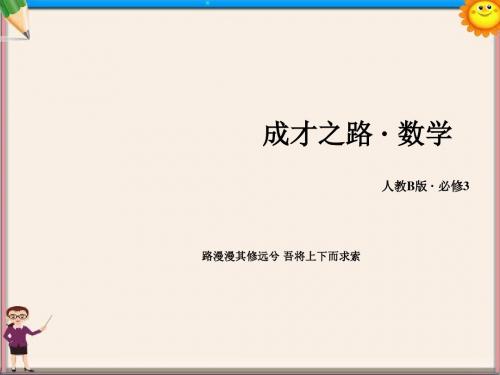 成才之路 · 数学

人教B版 · 必修3

路漫漫其修远兮 吾将上下而求索